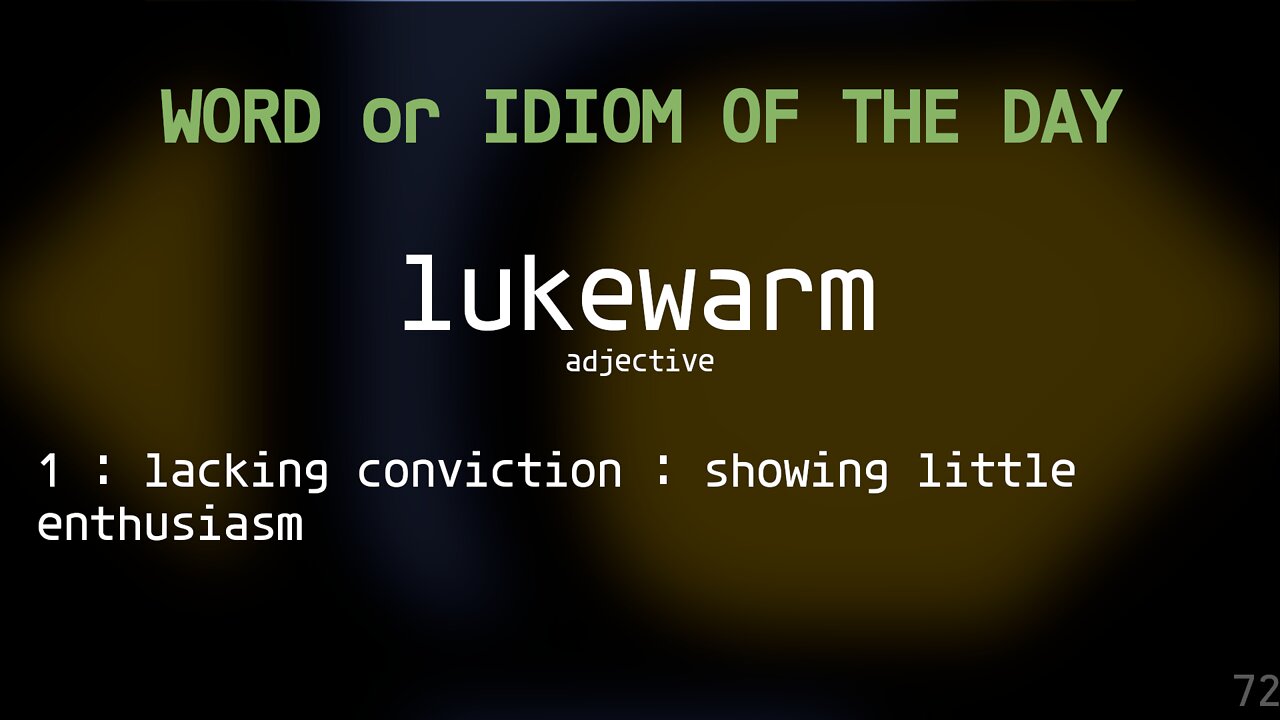 WORD or IDIOM OF THE DAY

lukewarm
adjective

1 : lacking conviction : showing little enthusiasm

72